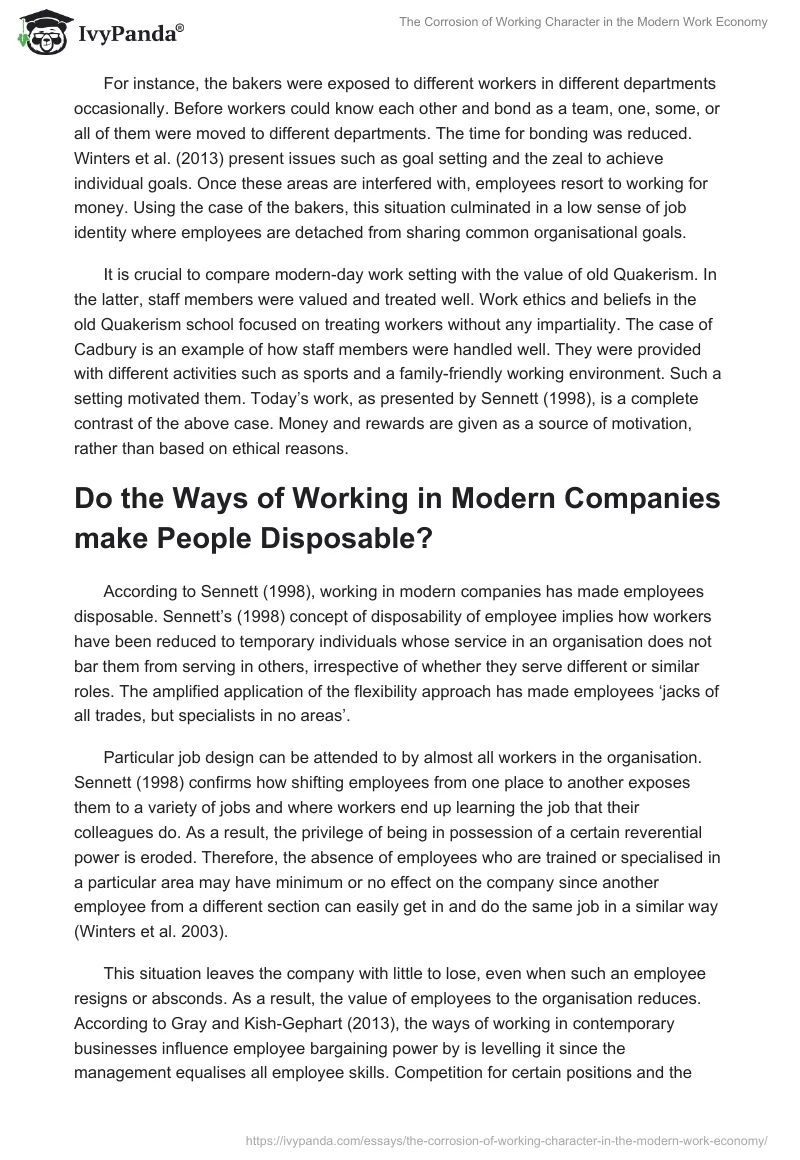 IvyPanda®

The Corrosion of Working Character in the Modern Work Economy

For instance, the bakers were exposed to different workers in different departments occasionally. Before workers could know each other and bond as a team, one, some, or all of them were moved to different departments. The time for bonding was reduced. Winters et al. (2013) present issues such as goal setting and the zeal to achieve individual goals. Once these areas are interfered with, employees resort to working for money. Using the case of the bakers, this situation culminated in a low sense of job identity where employees are detached from sharing common organisational goals.

It is crucial to compare modern-day work setting with the value of old Quakerism. In the latter, staff members were valued and treated well. Work ethics and beliefs in the old Quakerism school focused on treating workers without any impartiality. The case of Cadbury is an example of how staff members were handled well. They were provided with different activities such as sports and a family-friendly working environment. Such a setting motivated them. Today's work, as presented by Sennett (1998), is a complete contrast of the above case. Money and rewards are given as a source of motivation, rather than based on ethical reasons.

Do the Ways of Working in Modern Companies make People Disposable?

According to Sennett (1998), working in modern companies has made employees disposable. Sennett's (1998) concept of disposability of employee implies how workers have been reduced to temporary individuals whose service in an organisation does not bar them from serving in others, irrespective of whether they serve different or similar roles. The amplified application of the flexibility approach has made employees 'jacks of all trades, but specialists in no areas'.

Particular job design can be attended to by almost all workers in the organisation. Sennett (1998) confirms how shifting employees from one place to another exposes them to a variety of jobs and where workers end up learning the job that their colleagues do. As a result, the privilege of being in possession of a certain reverential power is eroded. Therefore, the absence of employees who are trained or specialised in a particular area may have minimum or no effect on the company since another employee from a different section can easily get in and do the same job in a similar way (Winters et al. 2003).

This situation leaves the company with little to lose, even when such an employee resigns or absconds. As a result, the value of employees to the organisation reduces. According to Gray and Kish-Gephart (2013), the ways of working in contemporary businesses influence employee bargaining power by is levelling it since the management equalises all employee skills. Competition for certain positions and the

https://ivypanda.com/essays/the-corrosion-of-working-character-in-the-modern-work-economy/